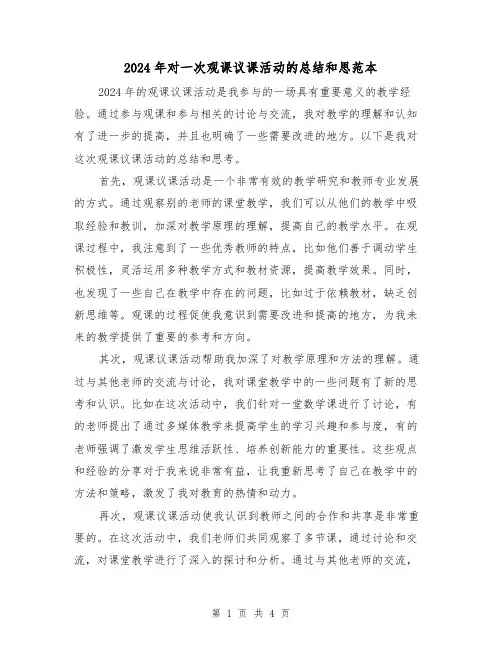 2024年对一次观课议课活动的总结和思范本

2024年的观课议课活动是我参与的一场具有重要意义的教学经验。通过参与观课和参与相关的讨论与交流，我对教学的理解和认知有了进一步的提高，并且也明确了一些需要改进的地方。以下是我对这次观课议课活动的总结和思考。

首先，观课议课活动是一个非常有效的教学研究和教师专业发展的方式。通过观察别的老师的课堂教学，我们可以从他们的教学中吸取经验和教训，加深对教学原理的理解，提高自己的教学水平。在观课过程中，我注意到了一些优秀教师的特点，比如他们善于调动学生积极性，灵活运用多种教学方式和教材资源，提高教学效果。同时，也发现了一些自己在教学中存在的问题，比如过于依赖教材，缺乏创新思维等。观课的过程促使我意识到需要改进和提高的地方，为我未来的教学提供了重要的参考和方向。

其次，观课议课活动帮助我加深了对教学原理和方法的理解。通过与其他老师的交流与讨论，我对课堂教学中的一些问题有了新的思考和认识。比如在这次活动中，我们针对一堂数学课进行了讨论，有的老师提出了通过多媒体教学来提高学生的学习兴趣和参与度，有的老师强调了激发学生思维活跃性、培养创新能力的重要性。这些观点和经验的分享对于我来说非常有益，让我重新思考了自己在教学中的方法和策略，激发了我对教育的热情和动力。

再次，观课议课活动使我认识到教师之间的合作和共享是非常重要的。在这次活动中，我们老师们共同观察了多节课，通过讨论和交流，对课堂教学进行了深入的探讨和分析。通过与其他老师的交流，

第 1 页 共 4 页